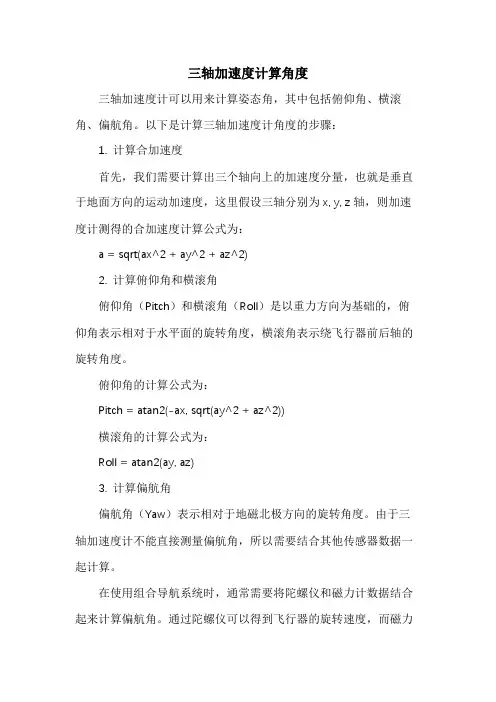 三轴加速度计算角度

三轴加速度计可以用来计算姿态角，其中包括俯仰角、横滚角、偏航角。以下是计算三轴加速度计角度的步骤：

1. 计算合加速度

首先，我们需要计算出三个轴向上的加速度分量，也就是垂直于地面方向的运动加速度，这里假设三轴分别为 x, y, z 轴，则加速度计测得的合加速度计算公式为：

a = sqrt(ax^2 + ay^2 + az^2)

2. 计算俯仰角和横滚角

俯仰角（Pitch）和横滚角（Roll）是以重力方向为基础的，俯仰角表示相对于水平面的旋转角度，横滚角表示绕飞行器前后轴的旋转角度。

俯仰角的计算公式为：

Pitch = atan2(-ax, sqrt(ay^2 + az^2))

横滚角的计算公式为：

Roll = atan2(ay, az)

3. 计算偏航角

偏航角（Yaw）表示相对于地磁北极方向的旋转角度。由于三轴加速度计不能直接测量偏航角，所以需要结合其他传感器数据一起计算。

在使用组合导航系统时，通常需要将陀螺仪和磁力计数据结合起来计算偏航角。通过陀螺仪可以得到飞行器的旋转速度，而磁力